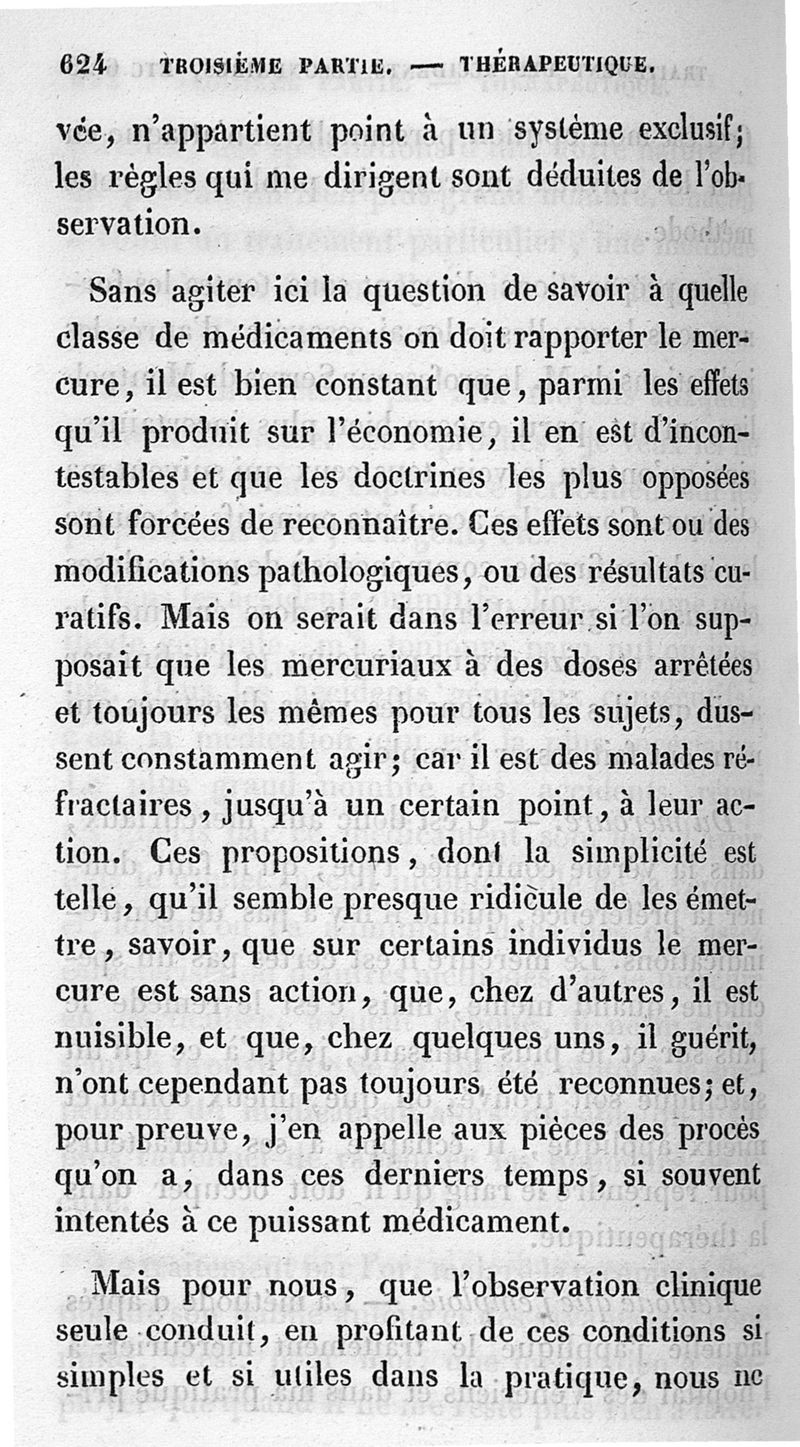 624 TROISIÈME PARTIE. — THÉRAPEUTIQUE.

vée, n'appartient point à un système exclusif; les règles qui me dirigent sont déduites de l'observation.

Sans agiter ici la question de savoir à quelle classe de médicaments on doit rapporter le mercure, il est bien constant que, parmi les effets qu'il produit sur l'économie, il en est d'incontestables et que les doctrines les plus opposées sont forcées de reconnaître. Ces effets sont ou des modifications pathologiques, ou des résultats curatifs. Mais on serait dans l'erreur si l'on supposait que les mercuriaux à des doses arrêtées et toujours les mêmes pour tous les sujets, dussent constamment agir; car il est des malades réfractaires, jusqu'à un certain point, à leur action. Ces propositions, dont la simplicité est telle, qu'il semble presque ridicule de les émettre, savoir, que sur certains individus le mercure est sans action, que, chez d'autres, il est nuisible, et que, chez quelques uns, il guérit, n'ont cependant pas toujours été reconnues; et, pour preuve, j'en appelle aux pièces des procès qu'on a, dans ces derniers temps, si souvent intentés à ce puissant médicament.

Mais pour nous, que l'observation clinique seule conduit, en profitant de ces conditions si simples et si utiles dans la pratique, nous ne